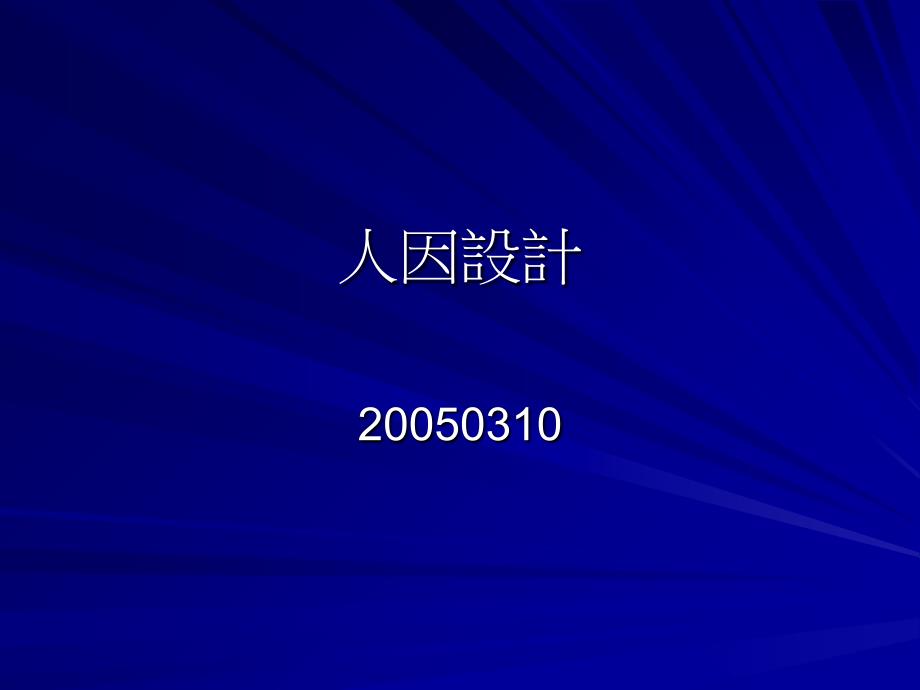 人因設計

20050310